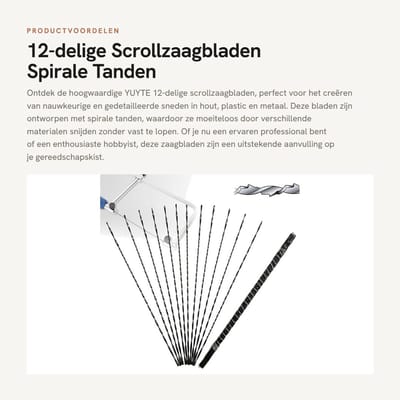 PRODUCTVOORDELEN

12-delige Scrollzaagbladen Spirale Tanden

Ontdek de hoogwaardige YUYTE 12-delige scrollzaagbladen, perfect voor het creëren van nauwkeurige en gedetailleerde sneden in hout, plastic en metaal. Deze bladen zijn ontworpen met spirale tanden, waardoor ze moeiteloos door verschillende materialen snijden zonder vast te lopen. Of je nu een ervaren professional bent of een enthousiaste hobbyist, deze zaagbladen zijn een uitstekende aanvulling op je gereedschapskist.